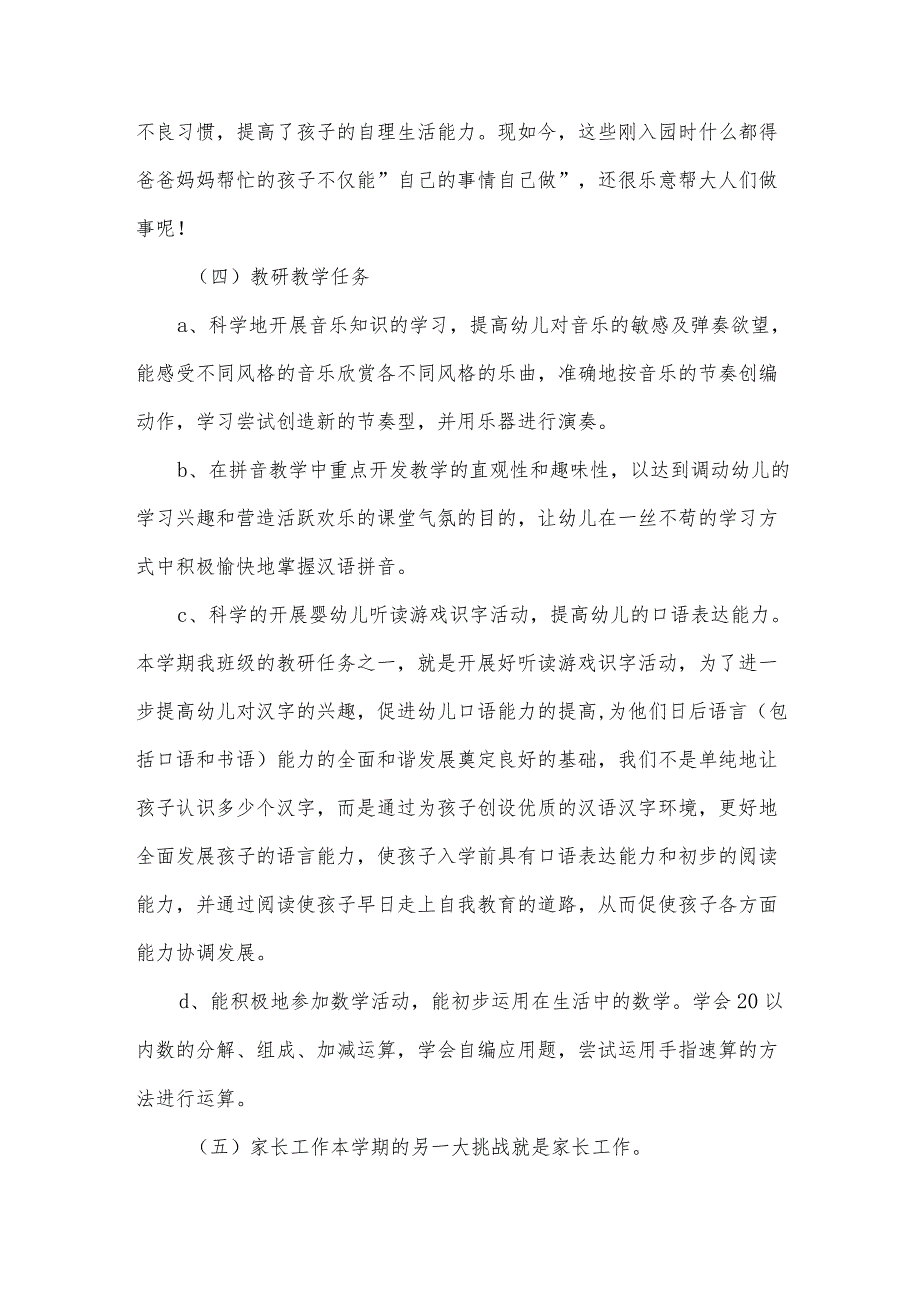 不良习惯，提高了孩子的自理生活能力。现如今，这些刚入园时什么都得爸爸妈妈帮忙的孩子不仅能”自己的事情自己做”，还很乐意帮大人们做事呢！

（四）教研教学任务

a、科学地开展音乐知识的学习，提高幼儿对音乐的敏感及弹奏欲望，能感受不同风格的音乐欣赏各不同风格的乐曲，准确地按音乐的节奏创编动作，学习尝试创造新的节奏型，并用乐器进行演奏。

b、在拼音教学中重点开发教学的直观性和趣味性，以达到调动幼儿的学习兴趣和营造活跃欢乐的课堂气氛的目的，让幼儿在一丝不苟的学习方式中积极愉快地掌握汉语拼音。

c、科学的开展婴幼儿听读游戏识字活动，提高幼儿的口语表达能力。本学期我班级的教研任务之一，就是开展好听读游戏识字活动，为了进一步提高幼儿对汉字的兴趣，促进幼儿口语能力的提高,为他们日后语言（包括口语和书语）能力的全面和谐发展奠定良好的基础，我们不是单纯地让孩子认识多少个汉字，而是通过为孩子创设优质的汉语汉字环境，更好地全面发展孩子的语言能力，使孩子入学前具有口语表达能力和初步的阅读能力，并通过阅读使孩子早日走上自我教育的道路，从而促使孩子各方面能力协调发展。

d、能积极地参加数学活动，能初步运用在生活中的数学。学会20以内数的分解、组成、加减运算，学会自编应用题，尝试运用手指速算的方法进行运算。

（五）家长工作本学期的另一大挑战就是家长工作。